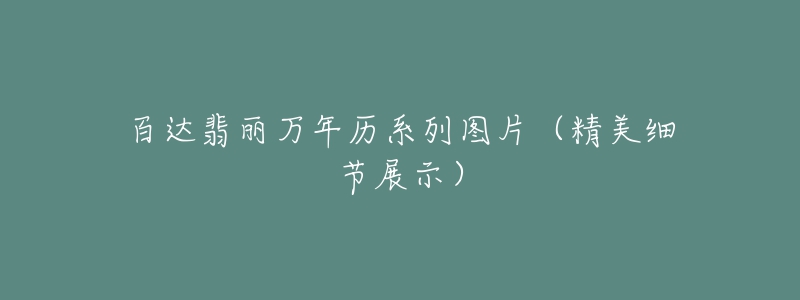 百达翡丽万年历系列图片（精美细节展示）